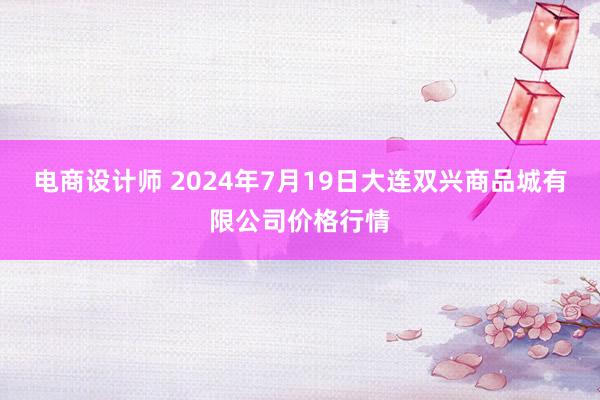 电商设计师 2024年7月19日大连双兴商品城有限公司价格行情